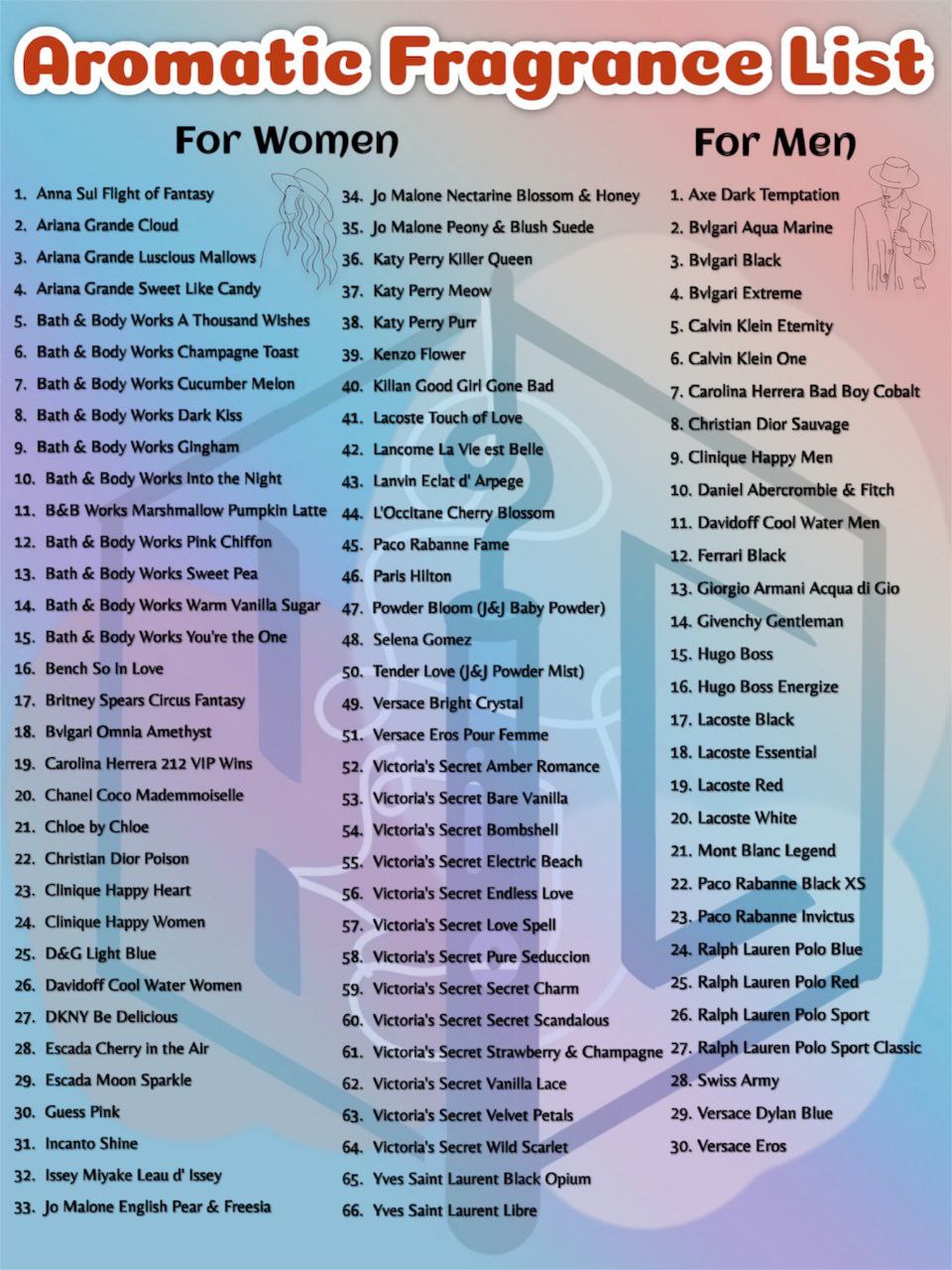 Aromatic Fragrance List

For Women

1. Anna Sui Flight of Fantasy
2. Ariana Grande Cloud
3. Ariana Grande Luscious Mallows
4. Ariana Grande Sweet Like Candy
5. Bath & Body Works A Thousand Wishes
6. Bath & Body Works Champagne Toast
7. Bath & Body Works Cucumber Melon
8. Bath & Body Works Dark Kiss
9. Bath & Body Works Gingham
10. Bath & Body Works Into the Night
11. B&B Works Marshmallow Pumpkin Latte
12. Bath & Body Works Pink Chiffon
13. Bath & Body Works Sweet Pea
14. Bath & Body Works Warm Vanilla Sugar
15. Bath & Body Works You're the One
16. Bench So In Love
17. Britney Spears Circus Fantasy
18. Bvlgari Omnia Amethyst
19. Carolina Herrera 212 VIP Wins
20. Chanel Coco Mademmoiselle
21. Chloe by Chloe
22. Christian Dior Poison
23. Clinique Happy Heart
24. Clinique Happy Women
25. D&G Light Blue
26. Davidoff Cool Water Women
27. DKNY Be Delicious
28. Escada Cherry in the Air
29. Escada Moon Sparkle
30. Guess Pink
31. Incanto Shine
32. Issey Miyake Leau d' Issey
33. Jo Malone English Pear & Freesia
34. Jo Malone Nectarine Blossom & Honey
35. Jo Malone Peony & Blush Suede
36. Katy Perry Killer Queen
37. Katy Perry Meow
38. Katy Perry Purr
39. Kenzo Flower
40. Kilian Good Girl Gone Bad
41. Lacoste Touch of Love
42. Lancome La Vie est Belle
43. Lanvin Eclat d' Arpege
44. L'Occitane Cherry Blossom
45. Paco Rabanne Fame
46. Paris Hilton
47. Powder Bloom (J&J Baby Powder)
48. Selena Gomez
50. Tender Love (J&J Powder Mist)
49. Versace Bright Crystal
51. Versace Eros Pour Femme
52. Victoria's Secret Amber Romance
53. Victoria's Secret Bare Vanilla
54. Victoria's Secret Bombshell
55. Victoria's Secret Electric Beach
56. Victoria's Secret Endless Love
57. Victoria's Secret Love Spell
58. Victoria's Secret Pure Seduccion
59. Victoria's Secret Secret Charm
60. Victoria's Secret Secret Scandalous
61. Victoria's Secret Strawberry & Champagne
62. Victoria's Secret Vanilla Lace
63. Victoria's Secret Velvet Petals
64. Victoria's Secret Wild Scarlet
65. Yves Saint Laurent Black Opium
66. Yves Saint Laurent Libre

For Men

1. Axe Dark Temptation
2. Bvlgari Aqua Marine
3. Bvlgari Black
4. Bvlgari Extreme
5. Calvin Klein Eternity
6. Calvin Klein One
7. Carolina Herrera Bad Boy Cobalt
8. Christian Dior Sauvage
9. Clinique Happy Men
10. Daniel Abercrombie & Fitch
11. Davidoff Cool Water Men
12. Ferrari Black
13. Giorgio Armani Acqua di Gio
14. Givenchy Gentleman
15. Hugo Boss
16. Hugo Boss Energize
17. Lacoste Black
18. Lacoste Essential
19. Lacoste Red
20. Lacoste White
21. Mont Blanc Legend
22. Paco Rabanne Black XS
23. Paco Rabanne Invictus
24. Ralph Lauren Polo Blue
25. Ralph Lauren Polo Red
26. Ralph Lauren Polo Sport
27. Ralph Lauren Polo Sport Classic
28. Swiss Army
29. Versace Dylan Blue
30. Versace Eros